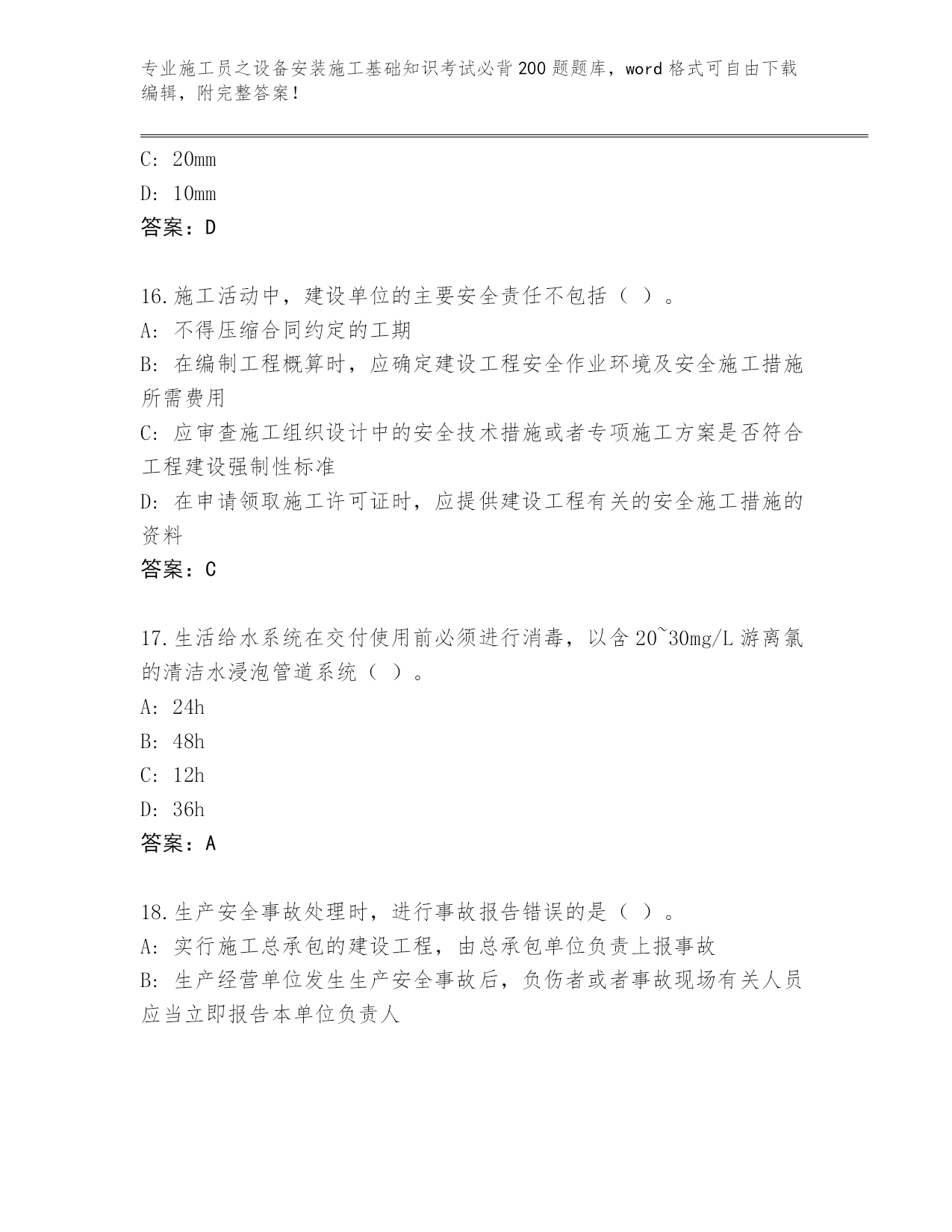 专业施工员之设备安装施工基础知识考试必背200题题库，word格式可自由下载编辑，附完整答案！

C: 20mm

D: 10mm

答案：D

16.施工活动中，建设单位的主要安全责任不包括（ ）。

A: 不得压缩合同约定的工期

B: 在编制工程概算时，应确定建设工程安全作业环境及安全施工措施所需费用

C: 应审查施工组织设计中的安全技术措施或者专项施工方案是否符合工程建设强制性标准

D: 在申请领取施工许可证时，应提供建设工程有关的安全施工措施的资料

答案：C

17.生活给水系统在交付使用前必须进行消毒，以含20~30mg/L游离氯的清洁水浸泡管道系统（ ）。

A: 24h

B: 48h

C: 12h

D: 36h

答案：A

18.生产安全事故处理时，进行事故报告错误的是（ ）。

A: 实行施工总承包的建设工程，由总承包单位负责上报事故

B: 生产经营单位发生生产安全事故后，负伤者或者事故现场有关人员应当立即报告本单位负责人